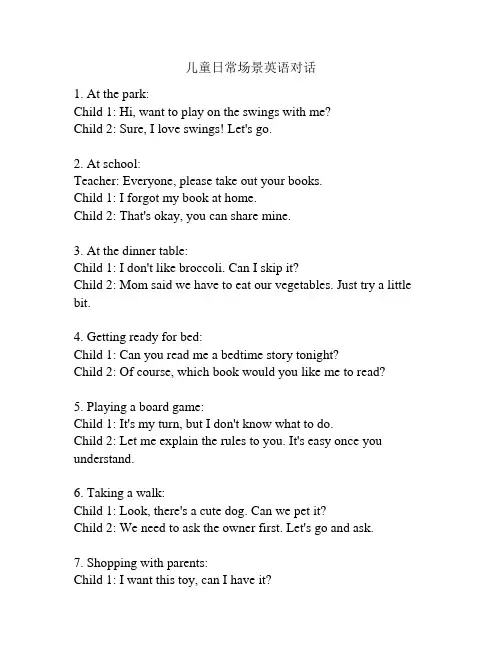 儿童日常场景英语对话

1. At the park:
Child 1: Hi, want to play on the swings with me?
Child 2: Sure, I love swings! Let's go.

2. At school:
Teacher: Everyone, please take out your books.
Child 1: I forgot my book at home.
Child 2: That's okay, you can share mine.

3. At the dinner table:
Child 1: I don't like broccoli. Can I skip it?
Child 2: Mom said we have to eat our vegetables. Just try a little bit.

4. Getting ready for bed:
Child 1: Can you read me a bedtime story tonight?
Child 2: Of course, which book would you like me to read?

5. Playing a board game:
Child 1: It's my turn, but I don't know what to do.
Child 2: Let me explain the rules to you. It's easy once you understand.

6. Taking a walk:
Child 1: Look, there's a cute dog. Can we pet it?
Child 2: We need to ask the owner first. Let's go and ask.

7. Shopping with parents:
Child 1: I want this toy, can I have it?